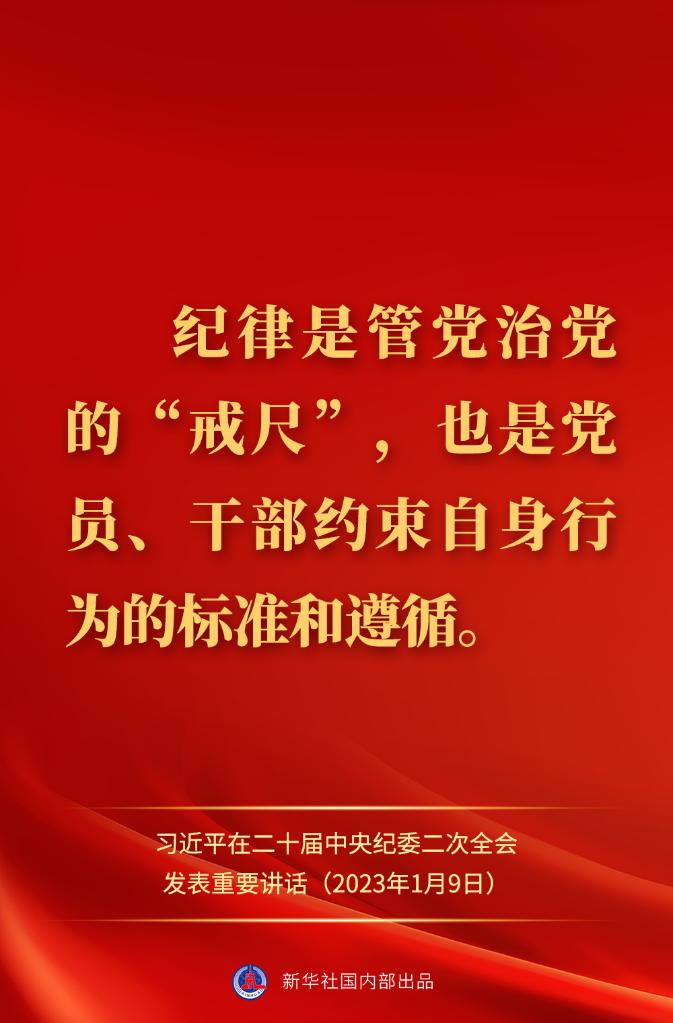 纪律是管党治党的“戒尺”，也是党员、干部约束自身行为的标准和遵循。

习近平在二十届中央纪委二次全会发表重要讲话（2023年1月9日）

新华社国内部出品